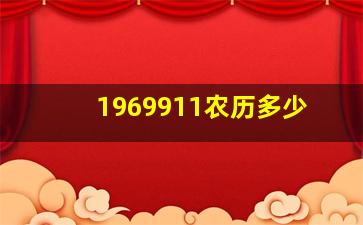 1969911农历多少